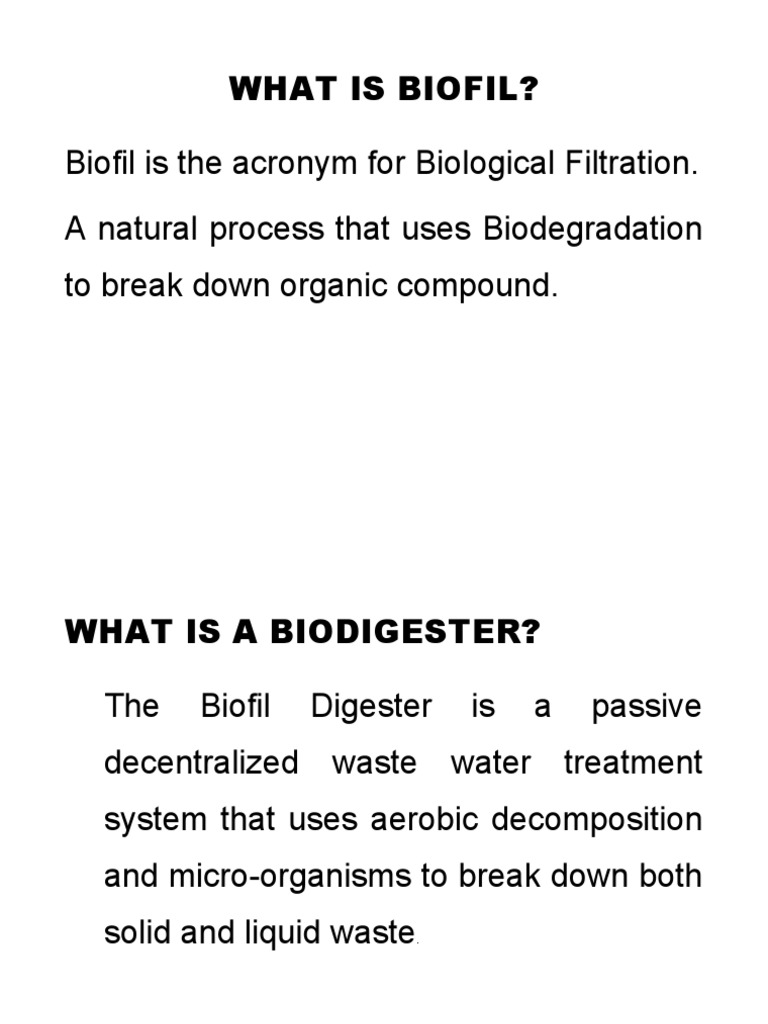 WHAT IS BIOFIL?

Biofil is the acronym for Biological Filtration.

A natural process that uses Biodegradation to break down organic compound.

WHAT IS A BIODIGESTER?

The Biofil Digester is a passive decentralized waste water treatment system that uses aerobic decomposition and micro-organisms to break down both solid and liquid waste.